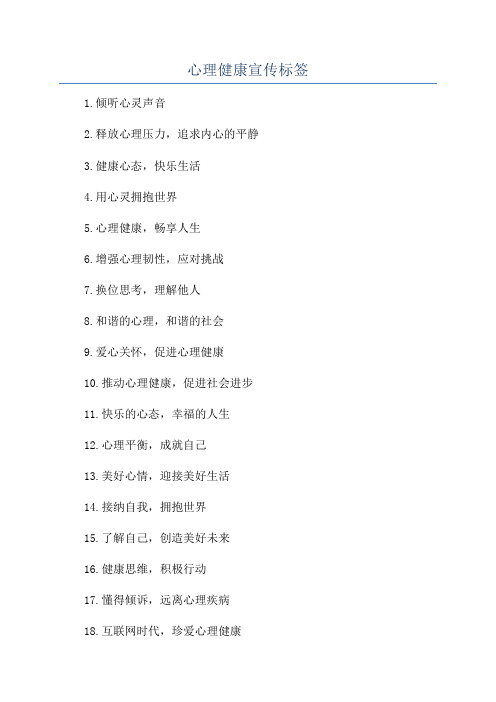 心理健康宣传标签

1.倾听心灵声音

2.释放心理压力，追求内心的平静

3.健康心态，快乐生活

4.用心灵拥抱世界

5.心理健康，畅享人生

6.增强心理韧性，应对挑战

7.换位思考，理解他人

8.和谐的心理，和谐的社会

9.爱心关怀，促进心理健康

10.推动心理健康，促进社会进步

11.快乐的心态，幸福的人生

12.心理平衡，成就自己

13.美好心情，迎接美好生活

14.接纳自我，拥抱世界

15.了解自己，创造美好未来

16.健康思维，积极行动

17.懂得倾诉，远离心理疾病

18.互联网时代，珍爱心理健康